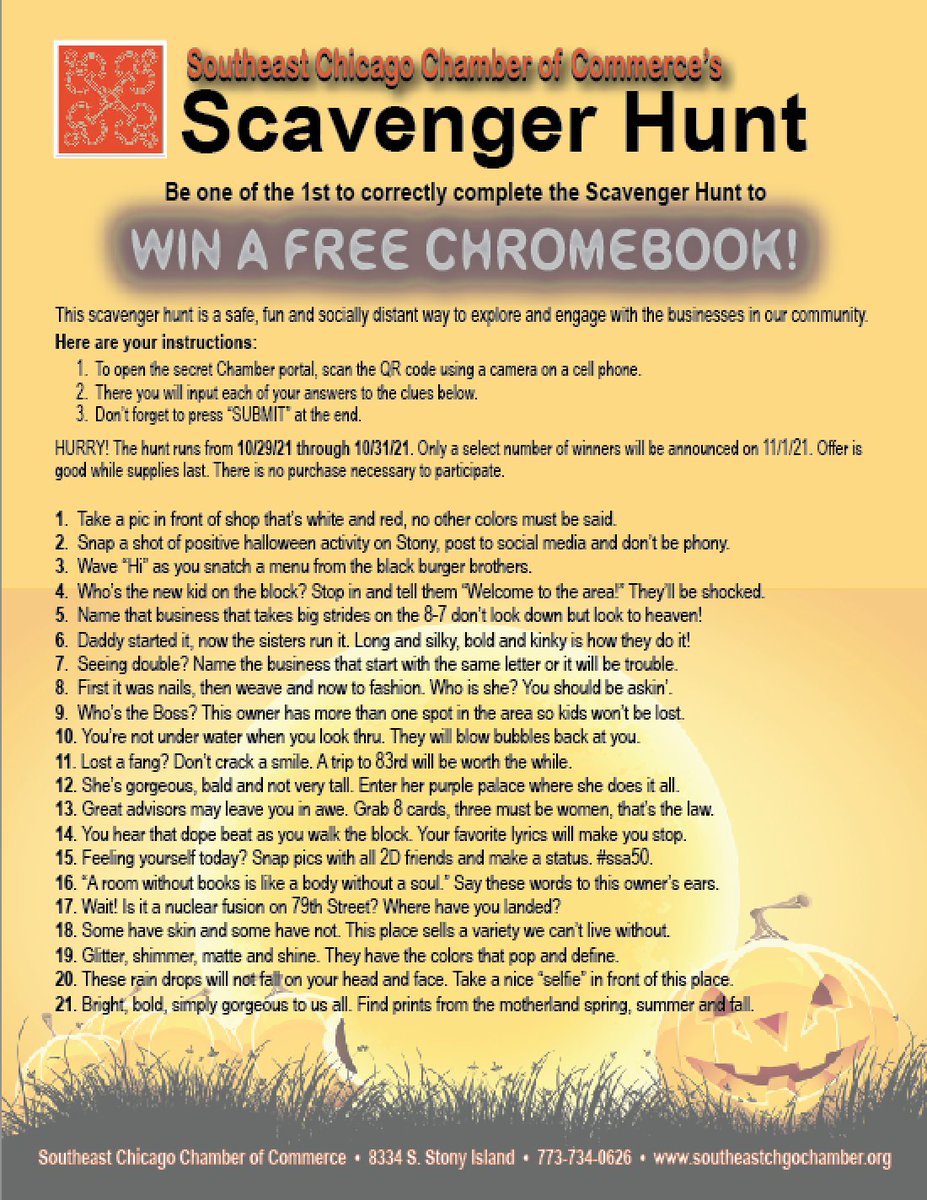 Southeast Chicago Chamber of Commerce's
Scavenger Hunt

Be one of the 1st to correctly complete the Scavenger Hunt to

WIN A FREE CHROMEBOOK!

This scavenger hunt is a safe, fun and socially distant way to explore and engage with the businesses in our community.

Here are your instructions:
1. To open the secret Chamber portal, scan the QR code using a camera on a cell phone.
2. There you will input each of your answers to the clues below.
3. Don't forget to press "SUBMIT" at the end.

HURRY! The hunt runs from 10/29/21 through 10/31/21. Only a select number of winners will be announced on 11/1/21. Offer is good while supplies last. There is no purchase necessary to participate.

1. Take a pic in front of shop that's white and red, no other colors must be said.
2. Snap a shot of positive halloween activity on Stony, post to social media and don't be phony.
3. Wave "Hi" as you snatch a menu from the black burger brothers.
4. Who's the new kid on the block? Stop in and tell them "Welcome to the area!" They'll be shocked.
5. Name that business that takes big strides on the 8-7 don't look down but look to heaven!
6. Daddy started it, now the sisters run it. Long and silky, bold and kinky is how they do it!
7. Seeing double? Name the business that start with the same letter or it will be trouble.
8. First it was nails, then weave and now to fashion. Who is she? You should be askin'.
9. Who's the Boss? This owner has more than one spot in the area so kids won't be lost.
10. You're not under water when you look thru. They will blow bubbles back at you.
11. Lost a fang? Don't crack a smile. A trip to 83rd will be worth the while.
12. She's gorgeous, bald and not very tall. Enter her purple palace where she does it all.
13. Great advisors may leave you in awe. Grab 8 cards, three must be women, that's the law.
14. You hear that dope beat as you walk the block. Your favorite lyrics will make you stop.
15. Feeling yourself today? Snap pics with all 2D friends and make a status. #ssa50.
16. "A room without books is like a body without a soul." Say these words to this owner's ears.
17. Wait! Is it a nuclear fusion on 79th Street? Where have you landed?
18. Some have skin and some have not. This place sells a variety we can't live without.
19. Glitter, shimmer, matte and shine. They have the colors that pop and define.
20. These rain drops will not fall on your head and face. Take a nice "selfie" in front of this place.
21. Bright, bold, simply gorgeous to us all. Find prints from the motherland spring, summer and fall.

Southeast Chicago Chamber of Commerce • 8334 S. Stony Island • 773-734-0626 • www.southeastchgochamber.org